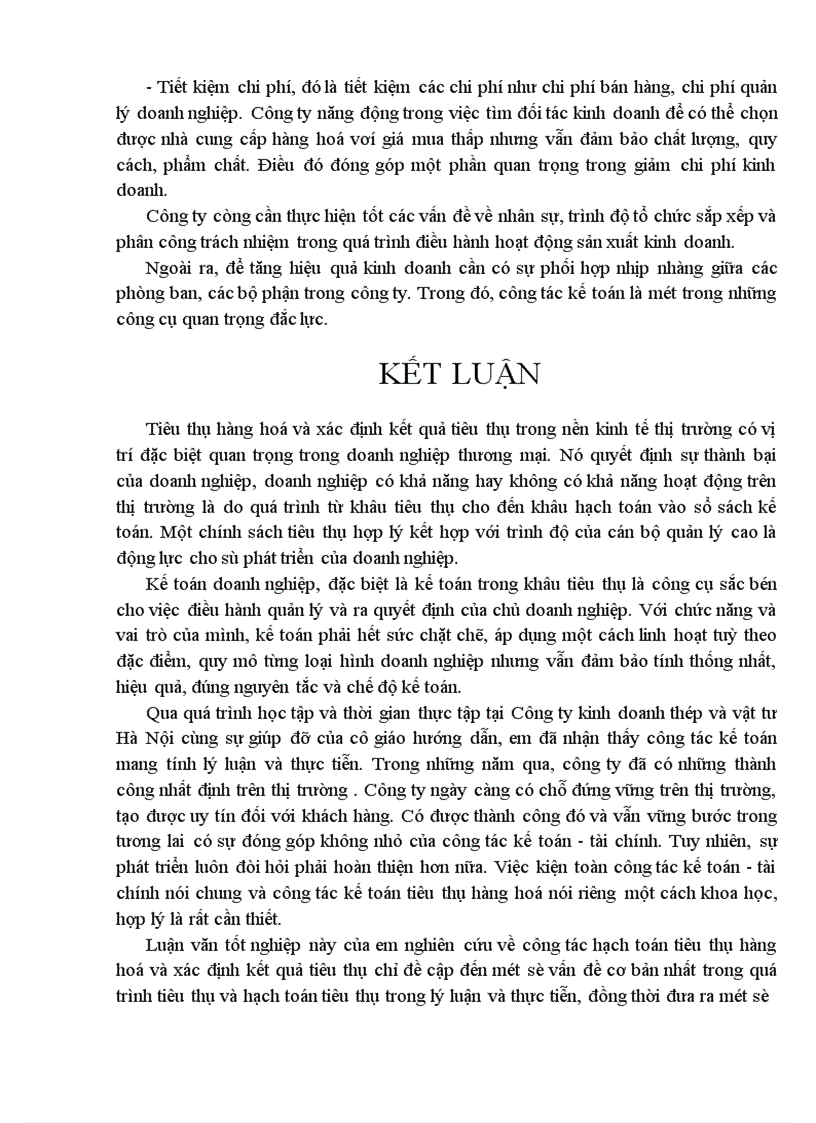 - Tiết kiệm chi phí, đó là tiết kiệm các chi phí như chi phí bán hàng, chi phí quản lý doanh nghiệp. Công ty năng động trong việc tìm đối tác kinh doanh để có thể chọn được nhà cung cấp hàng hoá với giá mua thấp nhưng vẫn đảm bảo chất lượng, quy cách, phẩm chất. Điều đó đóng góp một phần quan trọng trong giảm chi phí kinh doanh.

Công ty còng cần thực hiện tốt các vấn đề về nhân sự, trình độ tổ chức sắp xếp và phân công trách nhiệm trong quá trình điều hành hoạt động sản xuất kinh doanh.

Ngoài ra, để tăng hiệu quả kinh doanh cần có sự phối hợp nhịp nhàng giữa các phòng ban, các bộ phận trong công ty. Trong đó, công tác kế toán là mét trong những công cụ quan trọng đắc lực.

KẾT LUẬN

Tiêu thụ hàng hoá và xác định kết quả tiêu thụ trong nền kinh tế thị trường có vị trí đặc biệt quan trọng trong doanh nghiệp thương mại. Nó quyết định sự thành bại của doanh nghiệp, doanh nghiệp có khả năng hay không có khả năng hoạt động trên thị trường là do quá trình từ khâu tiêu thụ cho đến khâu hạch toán vào sổ sách kế toán. Một chính sách tiêu thụ hợp lý kết hợp với trình độ của cán bộ quản lý cao là động lực cho sù phát triển của doanh nghiệp.

Kế toán doanh nghiệp, đặc biệt là kế toán trong khâu tiêu thụ là công cụ sắc bén cho việc điều hành quản lý và ra quyết định của chủ doanh nghiệp. Với chức năng và vai trò của mình, kế toán phải hết sức chặt chẽ, áp dụng một cách linh hoạt tuỳ theo đặc điểm, quy mô từng loại hình doanh nghiệp nhưng vẫn đảm bảo tính thống nhất, hiệu quả, đúng nguyên tắc và chế độ kế toán.

Qua quá trình học tập và thời gian thực tập tại Công ty kinh doanh thép và vật tư Hà Nội cùng sự giúp đỡ của cô giáo hướng dẫn, em đã nhận thấy công tác kế toán mang tính lý luận và thực tiễn. Trong những năm qua, công ty đã có những thành công nhất định trên thị trường . Công ty ngày càng có chỗ đứng vững trên thị trường, tạo được uy tín đối với khách hàng. Có được thành công đó và vẫn vững bước trong tương lai có sự đóng góp không nhỏ của công tác kế toán - tài chính. Tuy nhiên, sự phát triển luôn đòi hỏi phải hoàn thiện hơn nữa. Việc kiện toàn công tác kế toán - tài chính nói chung và công tác kế toán tiêu thụ hàng hoá nói riêng một cách khoa học, hợp lý là rất cần thiết.

Luận văn tốt nghiệp này của em nghiên cứu về công tác hạch toán tiêu thụ hàng hoá và xác định kết quả tiêu thụ chỉ đề cập đến mét sè vấn đề cơ bản nhất trong quá trình tiêu thụ và hạch toán tiêu thụ trong lý luận và thực tiễn, đồng thời đưa ra mét sè